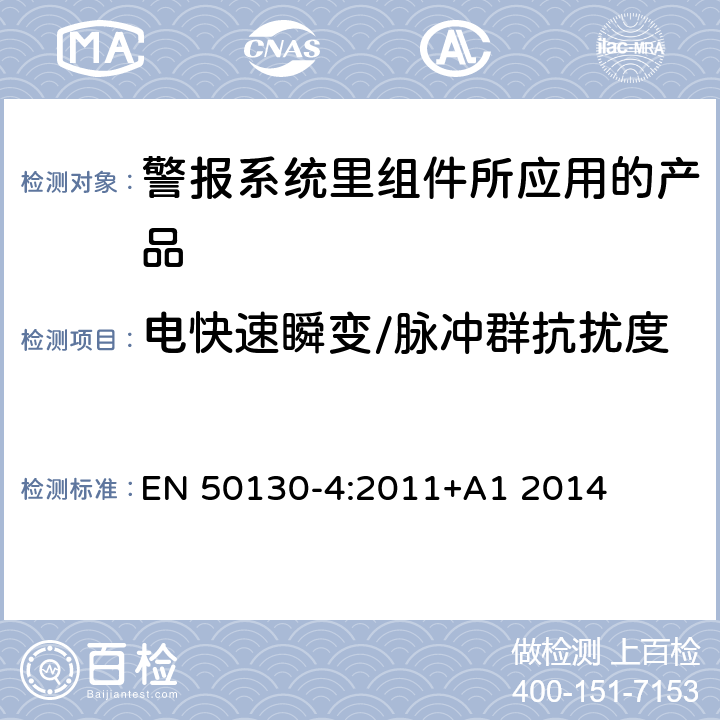 MA CNAS ilac-MRA

检测对象： 警报系统里组件所应用的产品

检测项目： 电快速瞬变/脉冲群抗扰度

检测标准： EN 50130-4:2011+A1 2014

百检
Baijiantest.com

做检测 上百检
400-151-7153